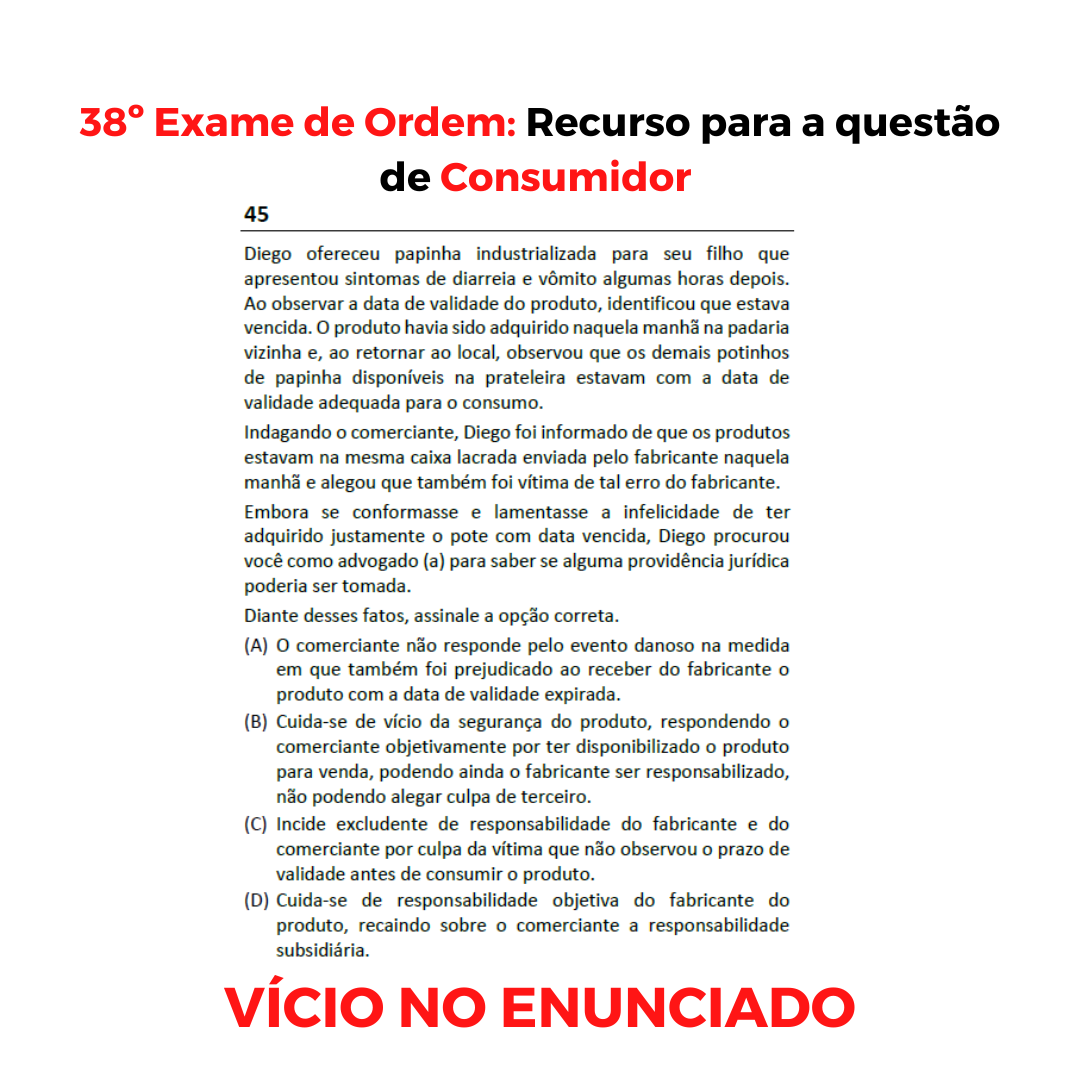 38º Exame de Ordem: Recurso para a questão de Consumidor

45

Diego ofereceu papinha industrializada para seu filho que apresentou sintomas de diarreia e vômito algumas horas depois. Ao observar a data de validade do produto, identificou que estava vencida. O produto havia sido adquirido naquela manhã na padaria vizinha e, ao retornar ao local, observou que os demais potinhos de papinha disponíveis na prateleira estavam com a data de validade adequada para o consumo.

Indagando o comerciante, Diego foi informado de que os produtos estavam na mesma caixa lacrada enviada pelo fabricante naquela manhã e alegou que também foi vítima de tal erro do fabricante.

Embora se conformasse e lamentasse a infelicidade de ter adquirido justamente o pote com data vencida, Diego procurou você como advogado (a) para saber se alguma providência jurídica poderia ser tomada.

Diante desses fatos, assinale a opção correta.

(A) O comerciante não responde pelo evento danoso na medida em que também foi prejudicado ao receber do fabricante o produto com a data de validade expirada.

(B) Cuida-se de vício da segurança do produto, respondendo o comerciante objetivamente por ter disponibilizado o produto para venda, podendo ainda o fabricante ser responsabilizado, não podendo alegar culpa de terceiro.

(C) Incide excludente de responsabilidade do fabricante e do comerciante por culpa da vítima que não observou o prazo de validade antes de consumir o produto.

(D) Cuida-se de responsabilidade objetiva do fabricante do produto, recaindo sobre o comerciante a responsabilidade subsidiária.

VÍCIO NO ENUNCIADO